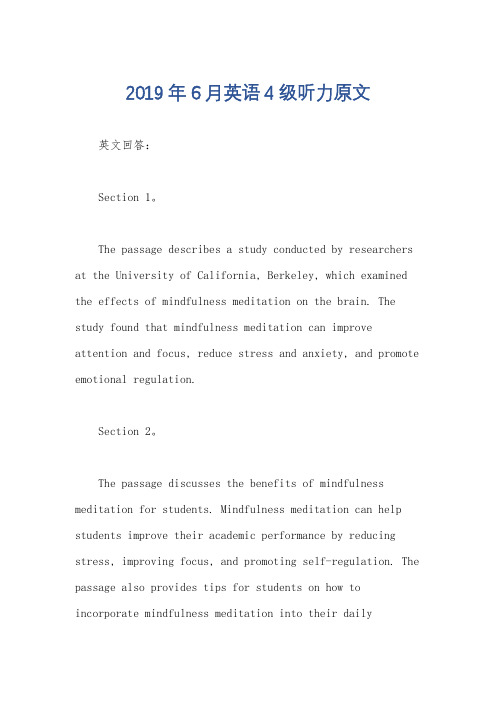 2019年6月英语4级听力原文

英文回答：

Section 1。

The passage describes a study conducted by researchers at the University of California, Berkeley, which examined the effects of mindfulness meditation on the brain. The study found that mindfulness meditation can improve attention and focus, reduce stress and anxiety, and promote emotional regulation.

Section 2。

The passage discusses the benefits of mindfulness meditation for students. Mindfulness meditation can help students improve their academic performance by reducing stress, improving focus, and promoting self-regulation. The passage also provides tips for students on how to incorporate mindfulness meditation into their daily